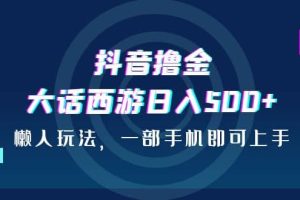 抖音撸金
大话西游日入500+
懒人玩法，一部手机即可上手